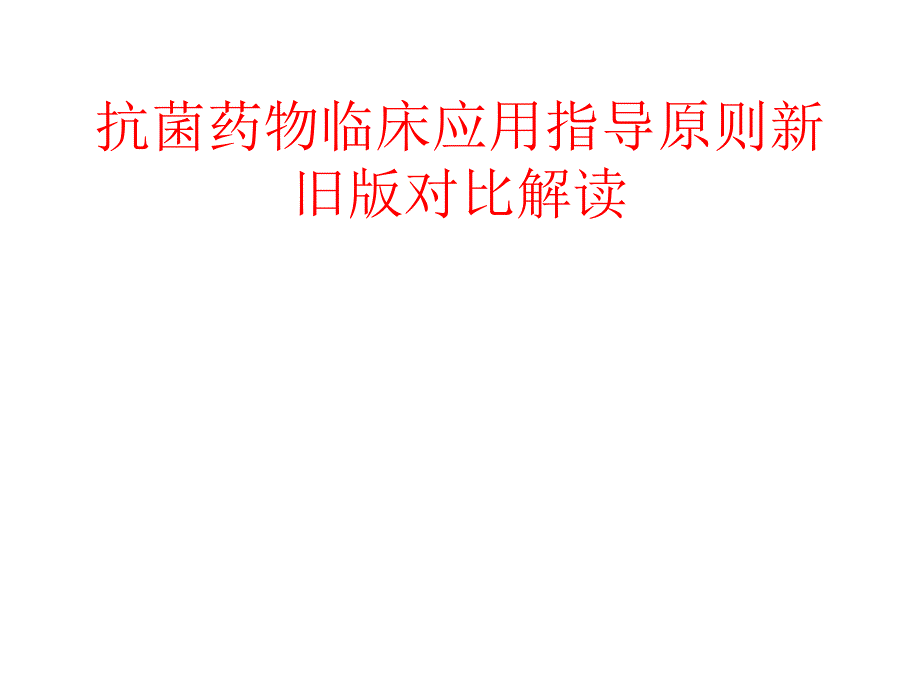 抗菌药物临床应用指导原则新旧版对比解读